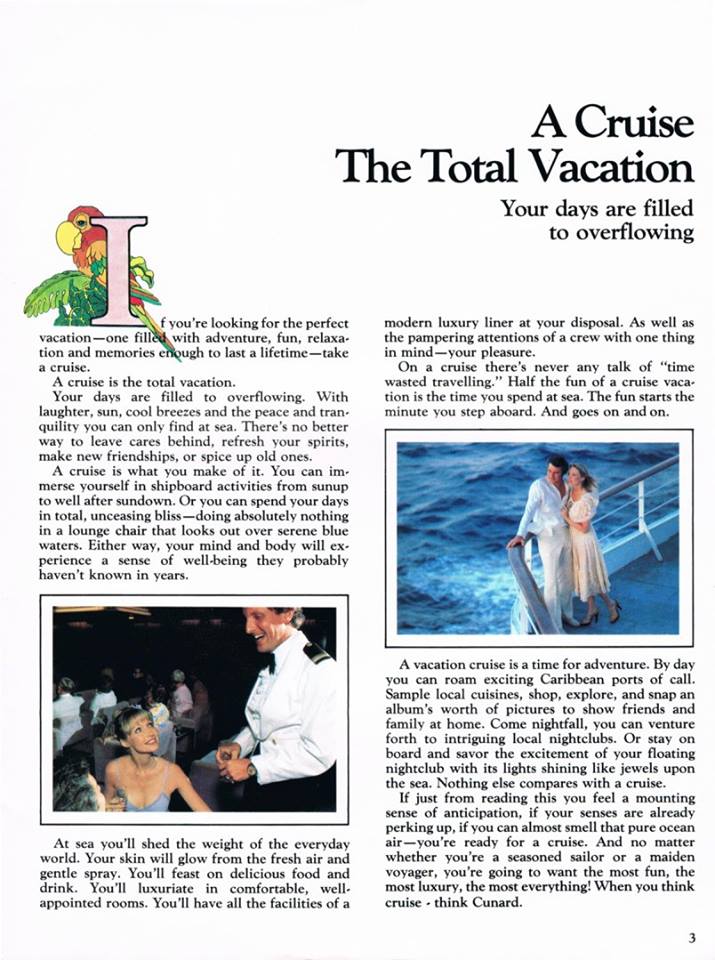 A Cruise
The Total Vacation

Your days are filled to overflowing

If you're looking for the perfect vacation—one filled with adventure, fun, relaxation and memories enough to last a lifetime—take a cruise.

A cruise is the total vacation.

Your days are filled to overflowing. With laughter, sun, cool breezes and the peace and tranquility you can only find at sea. There's no better way to leave cares behind, refresh your spirits, make new friendships, or spice up old ones.

A cruise is what you make of it. You can immerse yourself in shipboard activities from sunup to well after sundown. Or you can spend your days in total, unceasing bliss—doing absolutely nothing in a lounge chair that looks out over serene blue waters. Either way, your mind and body will experience a sense of well-being they probably haven't known in years.

At sea you'll shed the weight of the everyday world. Your skin will glow from the fresh air and gentle spray. You'll feast on delicious food and drink. You'll luxuriate in comfortable, well-appointed rooms. You'll have all the facilities of a modern luxury liner at your disposal. As well as the pampering attentions of a crew with one thing in mind—your pleasure.

On a cruise there's never any talk of "time wasted travelling." Half the fun of a cruise vacation is the time you spend at sea. The fun starts the minute you step aboard. And goes on and on.

A vacation cruise is a time for adventure. By day you can roam exciting Caribbean ports of call. Sample local cuisines, shop, explore, and snap an album's worth of pictures to show friends and family at home. Come nightfall, you can venture forth to intriguing local nightclubs. Or stay on board and savor the excitement of your floating nightclub with its lights shining like jewels upon the sea. Nothing else compares with a cruise.

If just from reading this you feel a mounting sense of anticipation, if your senses are already perking up, if you can almost smell that pure ocean air—you're ready for a cruise. And no matter whether you're a seasoned sailor or a maiden voyager, you're going to want the most fun, the most luxury, the most everything! When you think cruise - think Cunard.

3